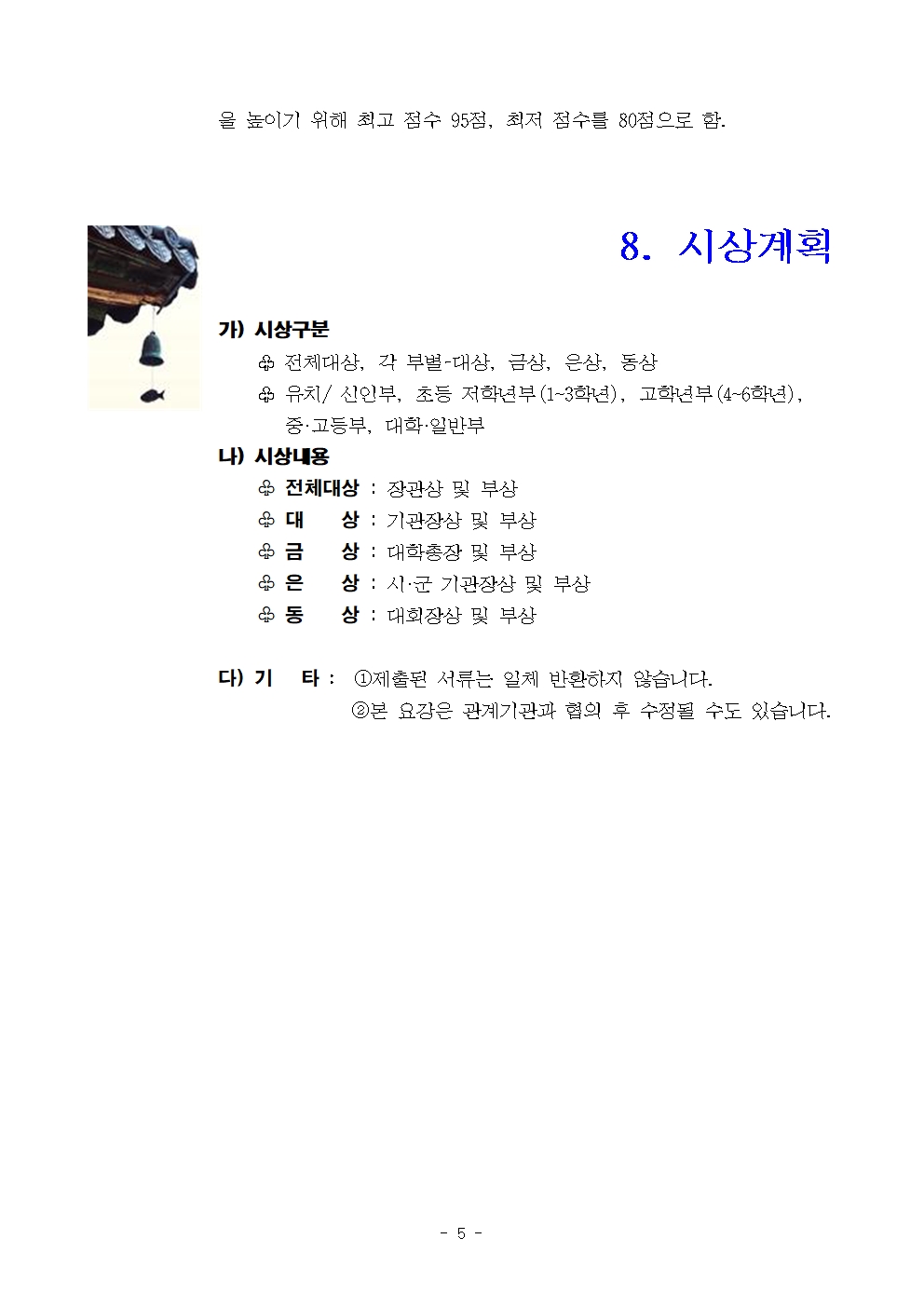 을 높이기 위해 최고 점수 95점, 최저 점수를 80점으로 함.

8. 시상계획

가) 시상구분

♧ 전체대상, 각 부별-대상, 금상, 은상, 동상

♧ 유치/ 신인부, 초등 저학년부(1~3학년), 고학년부(4~6학년), 중·고등부, 대학·일반부

나) 시상내용

♧ 전체대상 : 장관상 및 부상

♧ 대 상 : 기관장상 및 부상

♧ 금 상 : 대학총장 및 부상

♧ 은 상 : 시·군 기관장상 및 부상

♧ 동 상 : 대회장상 및 부상

다) 기 타 : ①제출된 서류는 일체 반환하지 않습니다.
②본 요강은 관계기관과 협의 후 수정될 수도 있습니다.

- 5 -